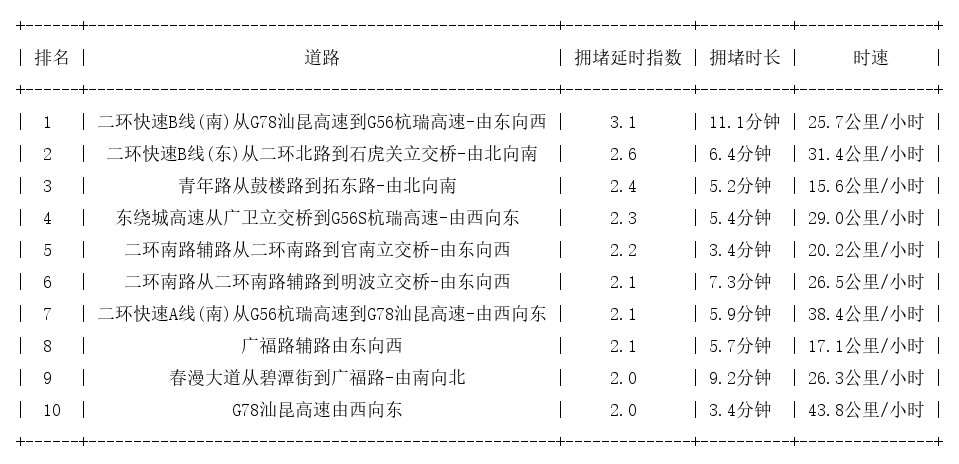 | 排名 | 道路 | 拥堵延时指数 | 拥堵时长 | 时速 |
|---|---|---|---|---|
| 1 | 二环快速B线(南)从G78汕昆高速到G56杭瑞高速-由东向西 | 3.1 | 11.1分钟 | 25.7公里/小时 |
| 2 | 二环快速B线(东)从二环北路到石虎关立交桥-由北向南 | 2.6 | 6.4分钟 | 31.4公里/小时 |
| 3 | 青年路从鼓楼路到拓东路-由北向南 | 2.4 | 5.2分钟 | 15.6公里/小时 |
| 4 | 东绕城高速从广卫立交桥到G56S杭瑞高速-由西向东 | 2.3 | 5.4分钟 | 29.0公里/小时 |
| 5 | 二环南路辅路从二环南路到官南立交桥-由东向西 | 2.2 | 3.4分钟 | 20.2公里/小时 |
| 6 | 二环南路从二环南路辅路到明波立交桥-由东向西 | 2.1 | 7.3分钟 | 26.5公里/小时 |
| 7 | 二环快速A线(南)从G56杭瑞高速到G78汕昆高速-由西向东 | 2.1 | 5.9分钟 | 38.4公里/小时 |
| 8 | 广福路辅路由东向西 | 2.1 | 5.7分钟 | 17.1公里/小时 |
| 9 | 春漫大道从碧潭街到广福路-由南向北 | 2.0 | 9.2分钟 | 26.3公里/小时 |
| 10 | G78汕昆高速由西向东 | 2.0 | 3.4分钟 | 43.8公里/小时 |